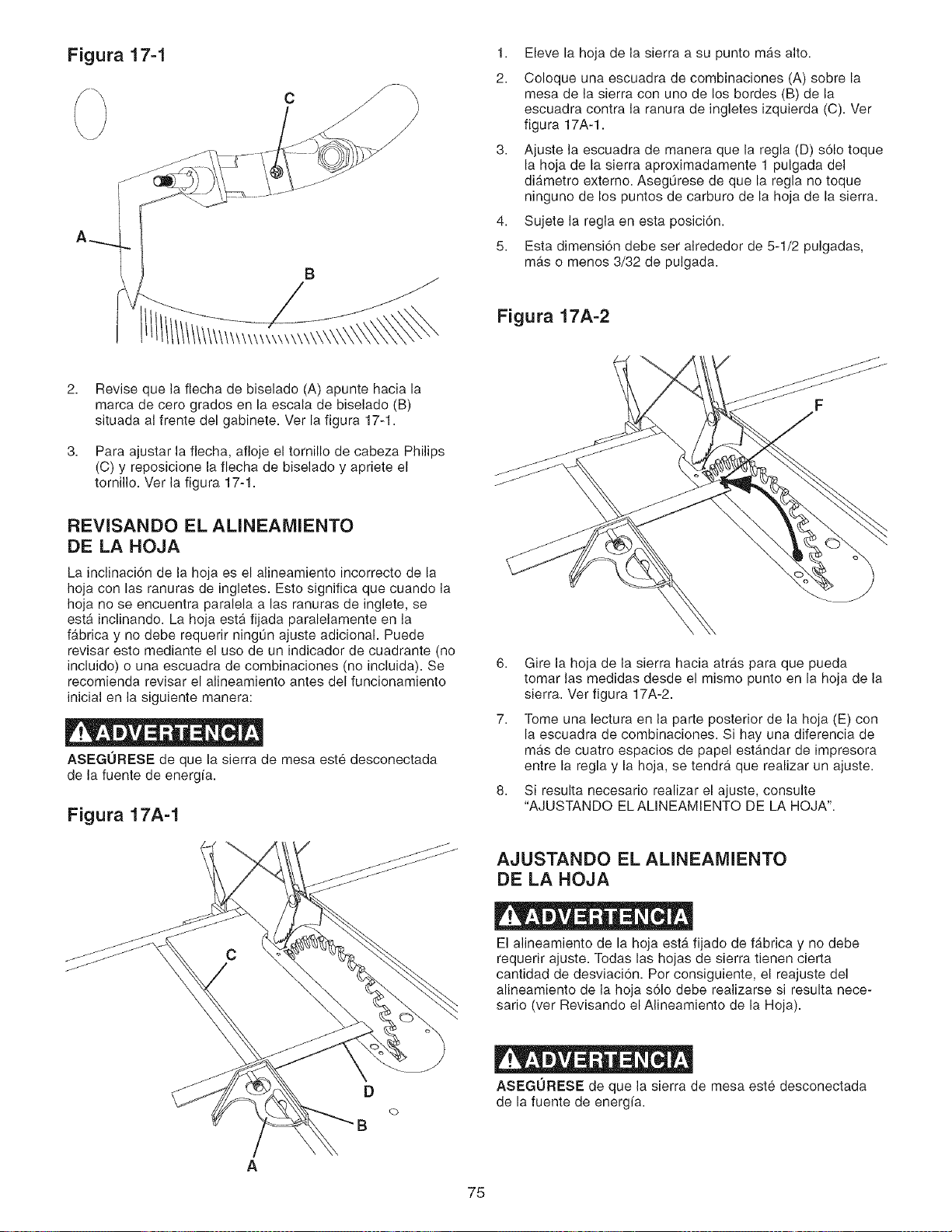 Figura 17-1

C

A

B

2. Revise que la flecha de biselado (A) apunte hacia la marca de cero grados en la escala de biselado (B) situada al frente del gabinete. Ver la figura 17-1.

3. Para ajustar la flecha, afloje el tornillo de cabeza Philips (C) y reposicione la flecha de biselado y apriete el tornillo. Ver la figura 17-1.

REVISANDO EL ALINEAMIENTO DE LA HOJA

La inclinación de la hoja es el alineamiento incorrecto de la hoja con las ranuras de ingletes. Esto significa que cuando la hoja no se encuentra paralela a las ranuras de inglete, se está inclinando. La hoja está fijada paralelamente en la fábrica y no debe requerir ningún ajuste adicional. Puede revisar esto mediante el uso de un indicador de cuadrante (no incluido) o una escuadra de combinaciones (no incluida). Se recomienda revisar el alineamiento antes del funcionamiento inicial en la siguiente manera:

ADVERTENCIA

ASEGÚRESE de que la sierra de mesa esté desconectada de la fuente de energía.

Figura 17A-1

C

D

B

A

1. Eleve la hoja de la sierra a su punto más alto.

2. Coloque una escuadra de combinaciones (A) sobre la mesa de la sierra con uno de los bordes (B) de la escuadra contra la ranura de ingletes izquierda (C). Ver figura 17A-1.

3. Ajuste la escuadra de manera que la regla (D) sólo toque la hoja de la sierra aproximadamente 1 pulgada del diámetro externo. Asegúrese de que la regla no toque ninguno de los puntos de carburo de la hoja de la sierra.

4. Sujete la regla en esta posición.

5. Esta dimensión debe ser alrededor de 5-1/2 pulgadas, más o menos 3/32 de pulgada.

Figura 17A-2

F

6. Gire la hoja de la sierra hacia atrás para que pueda tomar las medidas desde el mismo punto en la hoja de la sierra. Ver figura 17A-2.

7. Tome una lectura en la parte posterior de la hoja (E) con la escuadra de combinaciones. Si hay una diferencia de más de cuatro espacios de papel estándar de impresora entre la regla y la hoja, se tendrá que realizar un ajuste.

8. Si resulta necesario realizar el ajuste, consulte "AJUSTANDO EL ALINEAMIENTO DE LA HOJA".

AJUSTANDO EL ALINEAMIENTO DE LA HOJA

ADVERTENCIA

El alineamiento de la hoja está fijado de fábrica y no debe requerir ajuste. Todas las hojas de sierra tienen cierta cantidad de desviación. Por consiguiente, el reajuste del alineamiento de la hoja sólo debe realizarse si resulta necesario (ver Revisando el Alineamiento de la Hoja).

ADVERTENCIA

ASEGÚRESE de que la sierra de mesa esté desconectada de la fuente de energía.

75